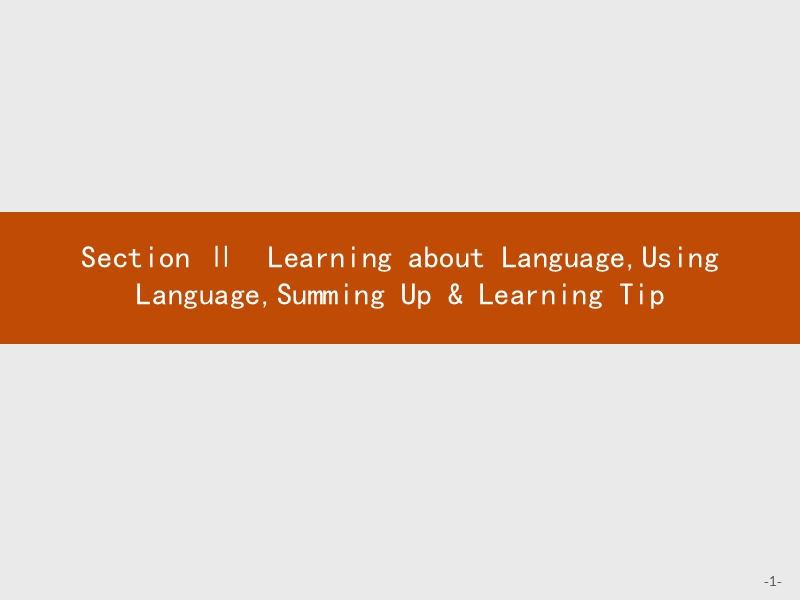 Section Ⅱ  Learning about Language,Using Language,Summing Up & Learning Tip

-1-